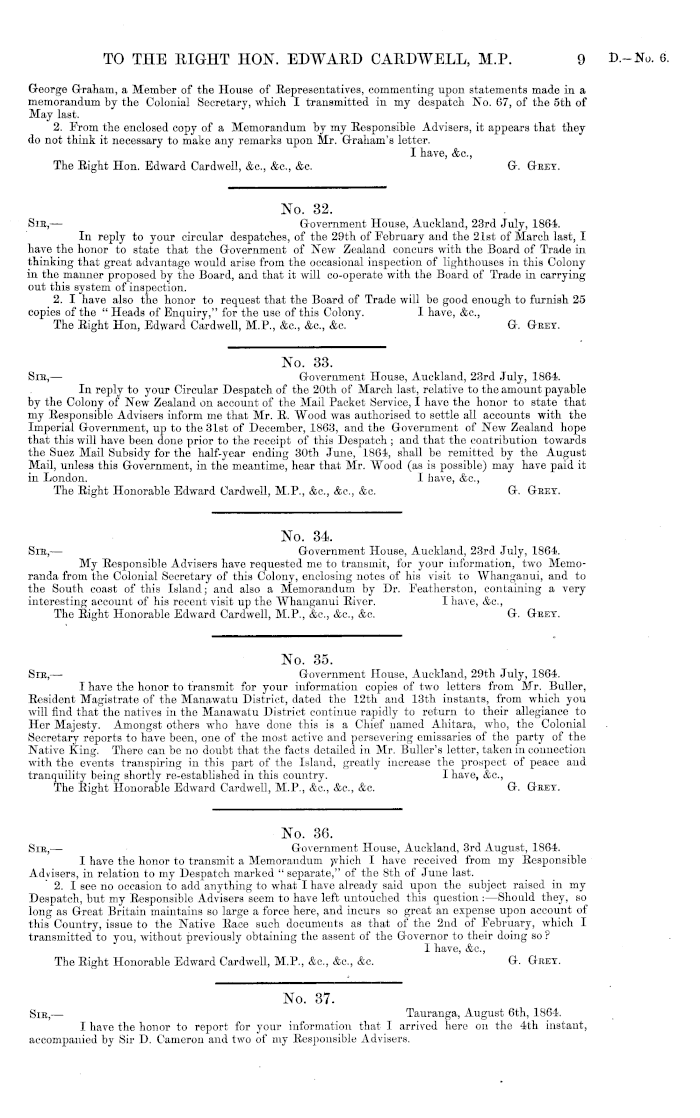 TO THE RIGHT HON. EDWARD CARDWELL, M.P. 9 D.—No. 6.

George Graham, a Member of the House of Representatives, commenting upon statements made in a memorandum by the Colonial Secretary, which I transmitted in my despatch No. 67, of the 5th of May last.

2. From the enclosed copy of a Memorandum by my Responsible Advisers, it appears that they do not think it necessary to make any remarks upon Mr. Graham's letter.

I have, &c.,

The Right Hon. Edward Cardwell, &c., &c., &c. G. Grey.

No. 32.

Sir,— Government House, Auckland, 23rd July, 1864.

In reply to your circular despatches, of the 29th of February and the 21st of March last, I have the honor to state that the Government of New Zealand concurs with the Board of Trade in thinking that great advantage would arise from the occasional inspection of lighthouses in this Colony in the manner proposed by the Board, and that it will co-operate with the Board of Trade in carrying out this system of inspection.

2. I have also the honor to request that the Board of Trade will be good enough to furnish 25 copies of the "Heads of Enquiry," for the use of this Colony. I have, &c.,

The Right Hon, Edward Cardwell, M.P., &c., &c., &c. G. Grey.

No. 33.

Sir,— Government House, Auckland, 23rd July, 1864.

In reply to your Circular Despatch of the 20th of March last, relative to the amount payable by the Colony of New Zealand on account of the Mail Packet Service, I have the honor to state that my Responsible Advisers inform me that Mr. R. Wood was authorised to settle all accounts with the Imperial Government, up to the 31st of December, 1863, and the Government of New Zealand hope that this will have been done prior to the receipt of this Despatch; and that the contribution towards the Suez Mail Subsidy for the half-year ending 30th June, 1864, shall be remitted by the August Mail, unless this Government, in the meantime, hear that Mr. Wood (as is possible) may have paid it in London. I have, &c.,

The Right Honorable Edward Cardwell, M.P., &c., &c., &c. G. Grey.

No. 34.

Sir,— Government House, Auckland, 23rd July, 1864.

My Responsible Advisers have requested me to transmit, for your information, two Memoranda from the Colonial Secretary of this Colony, enclosing notes of his visit to Whanganui, and to the South coast of this Island; and also a Memorandum by Dr. Featherston, containing a very interesting account of his recent visit up the Whanganui River. I have, &c.,

The Right Honorable Edward Cardwell, M.P., &c., &c., &c. G. Grey.

No. 35.

Sir,— Government House, Auckland, 29th July, 1864.

I have the honor to transmit for your information copies of two letters from Mr. Buller, Resident Magistrate of the Manawatu District, dated the 12th and 13th instants, from which you will find that the natives in the Manawatu District continue rapidly to return to their allegiance to Her Majesty. Amongst others who have done this is a Chief named Ahitara, who, the Colonial Secretary reports to have been, one of the most active and persevering emissaries of the party of the Native King. There can be no doubt that the facts detailed in Mr. Buller's letter, taken in connection with the events transpiring in this part of the Island, greatly increase the prospect of peace and tranquility being shortly re-established in this country. I have, &c.,

The Right Honorable Edward Cardwell, M.P., &c., &c., &c. G. Grey.

No. 36.

Sir,— Government House, Auckland, 3rd August, 1864.

I have the honor to transmit a Memorandum which I have received from my Responsible Advisers, in relation to my Despatch marked "separate," of the 8th of June last.

2. I see no occasion to add anything to what I have already said upon the subject raised in my Despatch, but my Responsible Advisers seem to have left untouched this question:—Should they, so long as Great Britain maintains so large a force here, and incurs so great an expense upon account of this Country, issue to the Native Race such documents as that of the 2nd of February, which I transmitted to you, without previously obtaining the assent of the Governor to their doing so?

I have, &c.,

The Right Honorable Edward Cardwell, M.P., &c., &c., &c. G. Grey.

No. 37.

Sir,— Tauranga, August 6th, 1864.

I have the honor to report for your information that I arrived here on the 4th instant, accompanied by Sir D. Cameron and two of my Responsible Advisers.